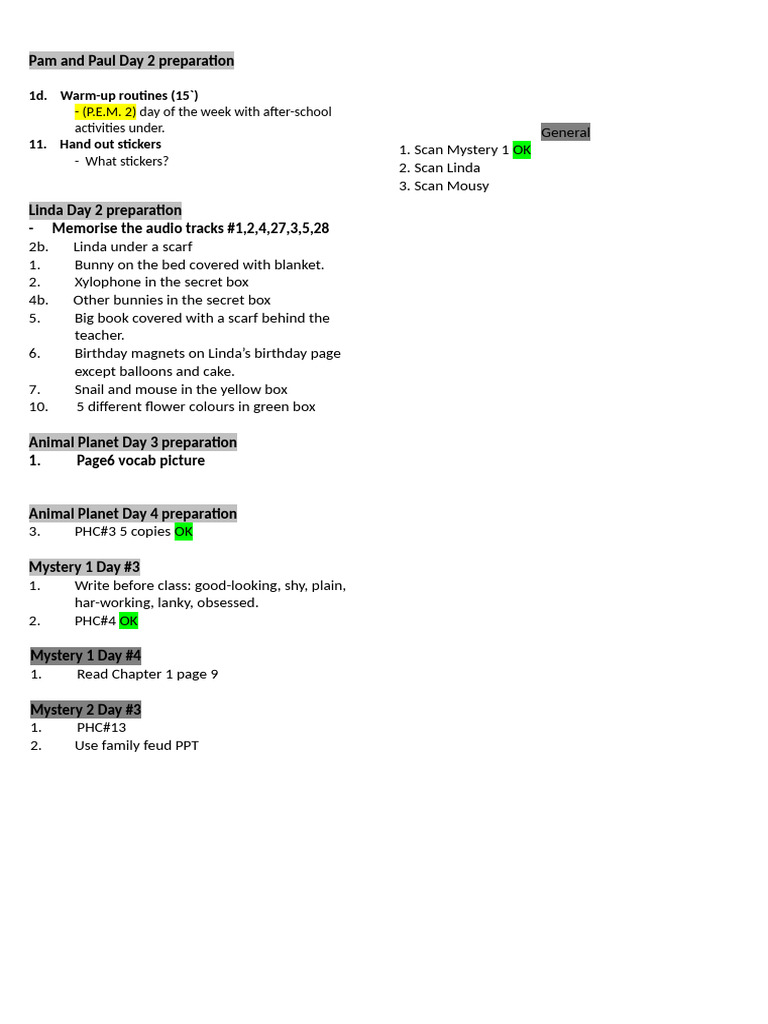 Pam and Paul Day 2 preparation

1d. Warm-up routines (15`)
- (P.E.M. 2) day of the week with after-school activities under.
11. Hand out stickers
- What stickers?

Linda Day 2 preparation
- Memorise the audio tracks #1,2,4,27,3,5,28
2b. Linda under a scarf
1. Bunny on the bed covered with blanket.
2. Xylophone in the secret box
4b. Other bunnies in the secret box
5. Big book covered with a scarf behind the teacher.
6. Birthday magnets on Linda's birthday page except balloons and cake.
7. Snail and mouse in the yellow box
10. 5 different flower colours in green box

Animal Planet Day 3 preparation
1. Page6 vocab picture

Animal Planet Day 4 preparation
3. PHC#3 5 copies OK

Mystery 1 Day #3
1. Write before class: good-looking, shy, plain, har-working, lanky, obsessed.
2. PHC#4 OK

Mystery 1 Day #4
1. Read Chapter 1 page 9

Mystery 2 Day #3
1. PHC#13
2. Use family feud PPT

General
1. Scan Mystery 1 OK
2. Scan Linda
3. Scan Mousy